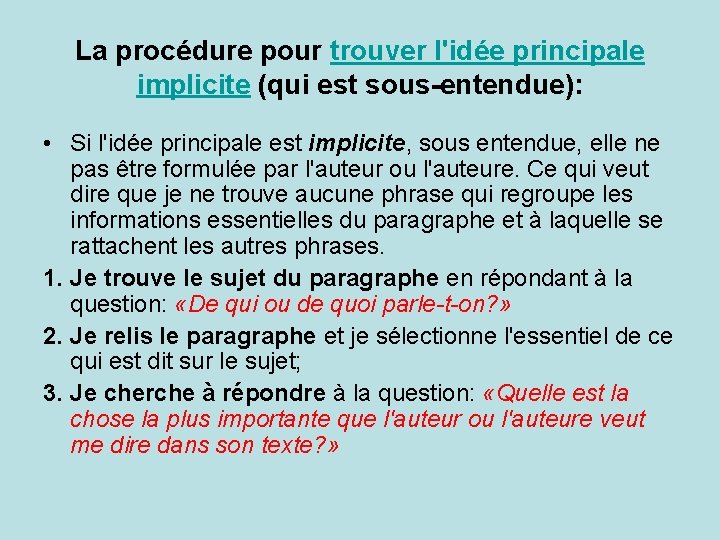 La procédure pour trouver l'idée principale implicite (qui est sous-entendue):

• Si l'idée principale est implicite, sous entendue, elle ne pas être formulée par l'auteur ou l'auteure. Ce qui veut dire que je ne trouve aucune phrase qui regroupe les informations essentielles du paragraphe et à laquelle se rattachent les autres phrases.

1. Je trouve le sujet du paragraphe en répondant à la question: «De qui ou de quoi parle-t-on?»

2. Je relis le paragraphe et je sélectionne l'essentiel de ce qui est dit sur le sujet;

3. Je cherche à répondre à la question: «Quelle est la chose la plus importante que l'auteur ou l'auteure veut me dire dans son texte?»